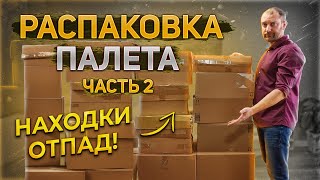 РАСПАКОВКА
ПАЛЕТА
ЧАСТЬ 2

НАХОДКИ
ОТПАД!